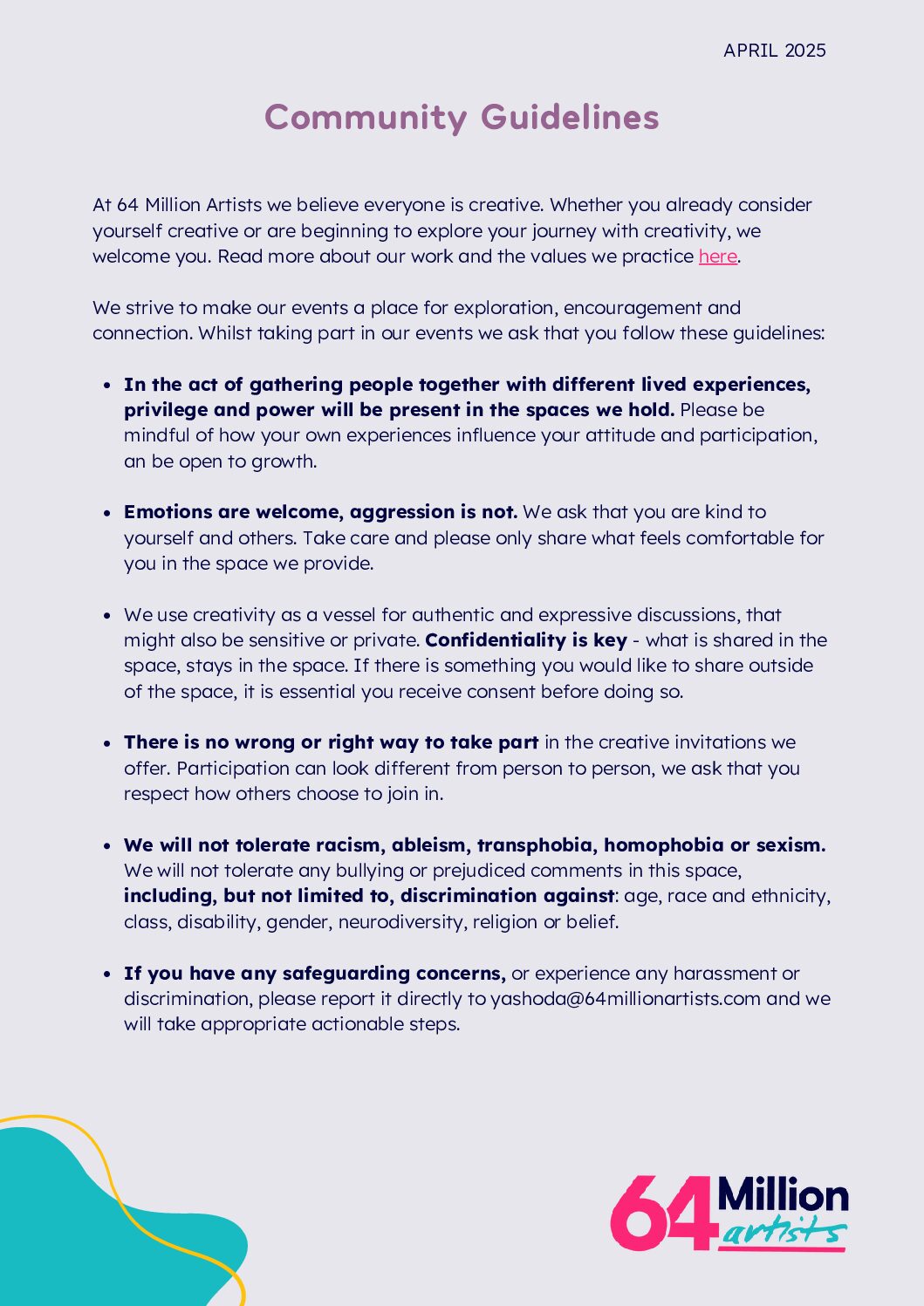 APRIL 2025

Community Guidelines

At 64 Million Artists we believe everyone is creative. Whether you already consider yourself creative or are beginning to explore your journey with creativity, we welcome you. Read more about our work and the values we practice here.

We strive to make our events a place for exploration, encouragement and connection. Whilst taking part in our events we ask that you follow these guidelines:

• In the act of gathering people together with different lived experiences, privilege and power will be present in the spaces we hold. Please be mindful of how your own experiences influence your attitude and participation, an be open to growth.

• Emotions are welcome, aggression is not. We ask that you are kind to yourself and others. Take care and please only share what feels comfortable for you in the space we provide.

• We use creativity as a vessel for authentic and expressive discussions, that might also be sensitive or private. Confidentiality is key - what is shared in the space, stays in the space. If there is something you would like to share outside of the space, it is essential you receive consent before doing so.

• There is no wrong or right way to take part in the creative invitations we offer. Participation can look different from person to person, we ask that you respect how others choose to join in.

• We will not tolerate racism, ableism, transphobia, homophobia or sexism. We will not tolerate any bullying or prejudiced comments in this space, including, but not limited to, discrimination against: age, race and ethnicity, class, disability, gender, neurodiversity, religion or belief.

• If you have any safeguarding concerns, or experience any harassment or discrimination, please report it directly to yashoda@64millionartists.com and we will take appropriate actionable steps.

64 Million artists